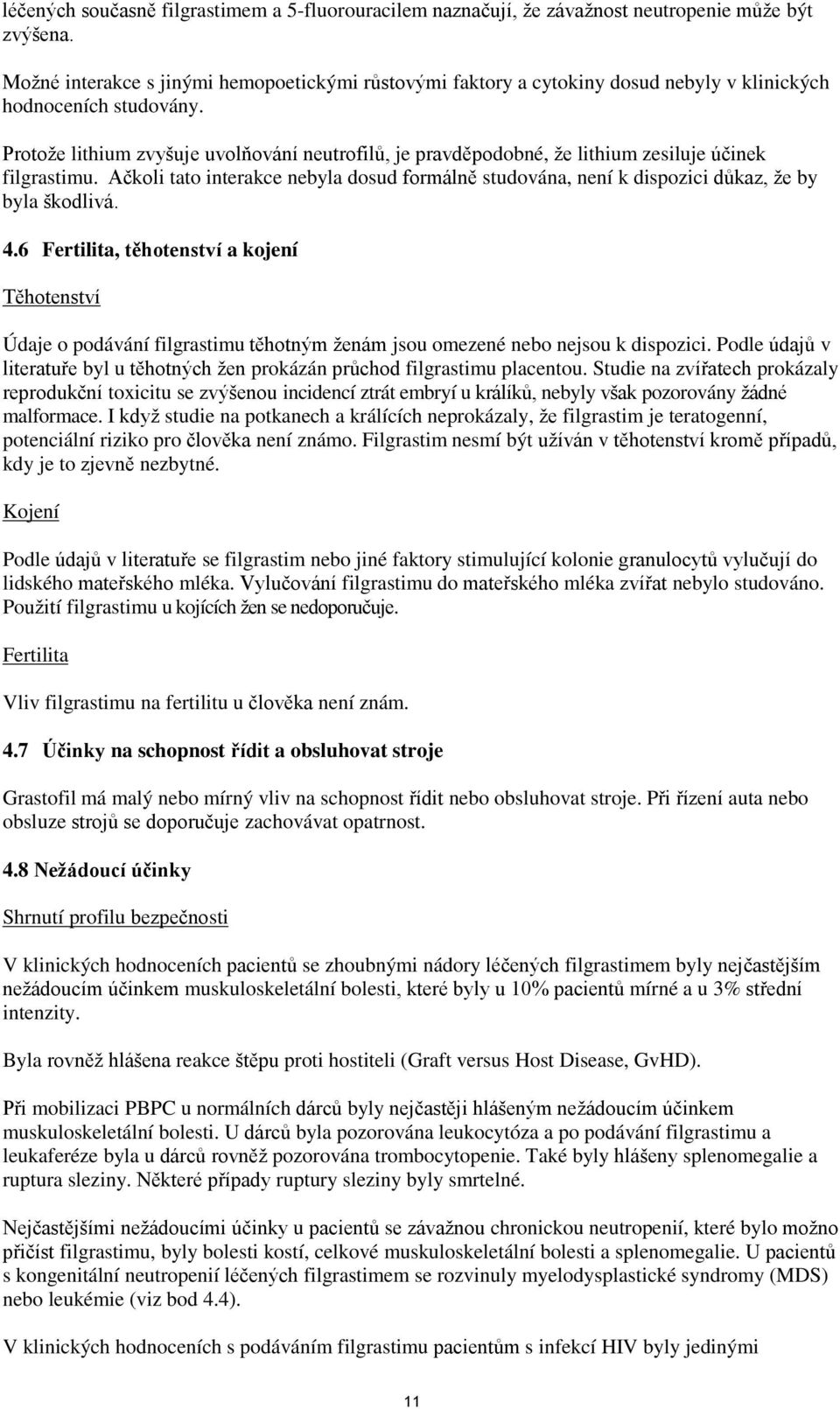 léčených současně filgrastimem a 5-fluorouracilem naznačují, že závažnost neutropenie může být zvýšena.

Možné interakce s jinými hemopoetickými růstovými faktory a cytokiny dosud nebyly v klinických hodnoceních studovány.

Protože lithium zvyšuje uvolňování neutrofilů, je pravděpodobné, že lithium zesiluje účinek filgrastimu. Ačkoli tato interakce nebyla dosud formálně studována, není k dispozici důkaz, že by byla škodlivá.

4.6 Fertilita, těhotenství a kojení

Těhotenství

Údaje o podávání filgrastimu těhotným ženám jsou omezené nebo nejsou k dispozici. Podle údajů v literatuře byl u těhotných žen prokázán průchod filgrastimu placentou. Studie na zvířatech prokázaly reprodukční toxicitu se zvýšenou incidencí ztrát embryí u králíků, nebyly však pozorovány žádné malformace. I když studie na potkanech a králících neprokázaly, že filgrastim je teratogenní, potenciální riziko pro člověka není známo. Filgrastim nesmí být užíván v těhotenství kromě případů, kdy je to zjevně nezbytné.

Kojení

Podle údajů v literatuře se filgrastim nebo jiné faktory stimulující kolonie granulocytů vylučují do lidského mateřského mléka. Vylučování filgrastimu do mateřského mléka zvířat nebylo studováno. Použití filgrastimu u kojících žen se nedoporučuje.

Fertilita

Vliv filgrastimu na fertilitu u člověka není znám.

4.7 Účinky na schopnost řídit a obsluhovat stroje

Grastofil má malý nebo mírný vliv na schopnost řídit nebo obsluhovat stroje. Při řízení auta nebo obsluze strojů se doporučuje zachovávat opatrnost.

4.8 Nežádoucí účinky

Shrnutí profilu bezpečnosti

V klinických hodnoceních pacientů se zhoubnými nádory léčených filgrastimem byly nejčastějším nežádoucím účinkem muskuloskeletální bolesti, které byly u 10% pacientů mírné a u 3% střední intenzity.

Byla rovněž hlášena reakce štěpu proti hostiteli (Graft versus Host Disease, GvHD).

Při mobilizaci PBPC u normálních dárců byly nejčastěji hlášeným nežádoucím účinkem muskuloskeletální bolesti. U dárců byla pozorována leukocytóza a po podávání filgrastimu a leukaferéze byla u dárců rovněž pozorována trombocytopenie. Také byly hlášeny splenomegalie a ruptura sleziny. Některé případy ruptury sleziny byly smrtelné.

Nejčastějšími nežádoucími účinky u pacientů se závažnou chronickou neutropenií, které bylo možno přičíst filgrastimu, byly bolesti kostí, celkové muskuloskeletální bolesti a splenomegalie. U pacientů s kongenitální neutropenií léčených filgrastimem se rozvinuly myelodysplastické syndromy (MDS) nebo leukémie (viz bod 4.4).

V klinických hodnoceních s podáváním filgrastimu pacientům s infekcí HIV byly jedinými

11